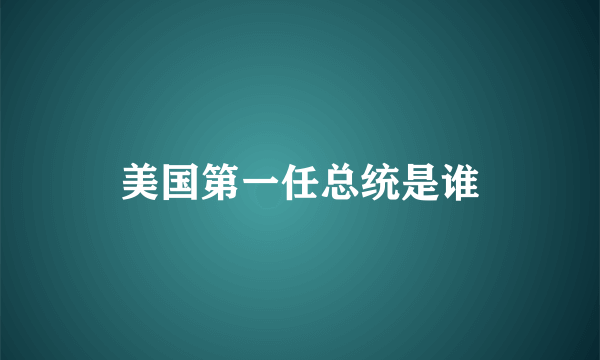 美国第一任总统是谁